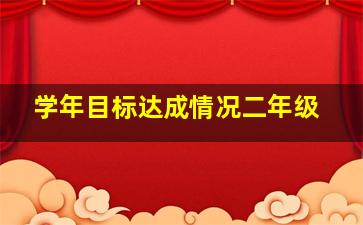 学年目标达成情况二年级